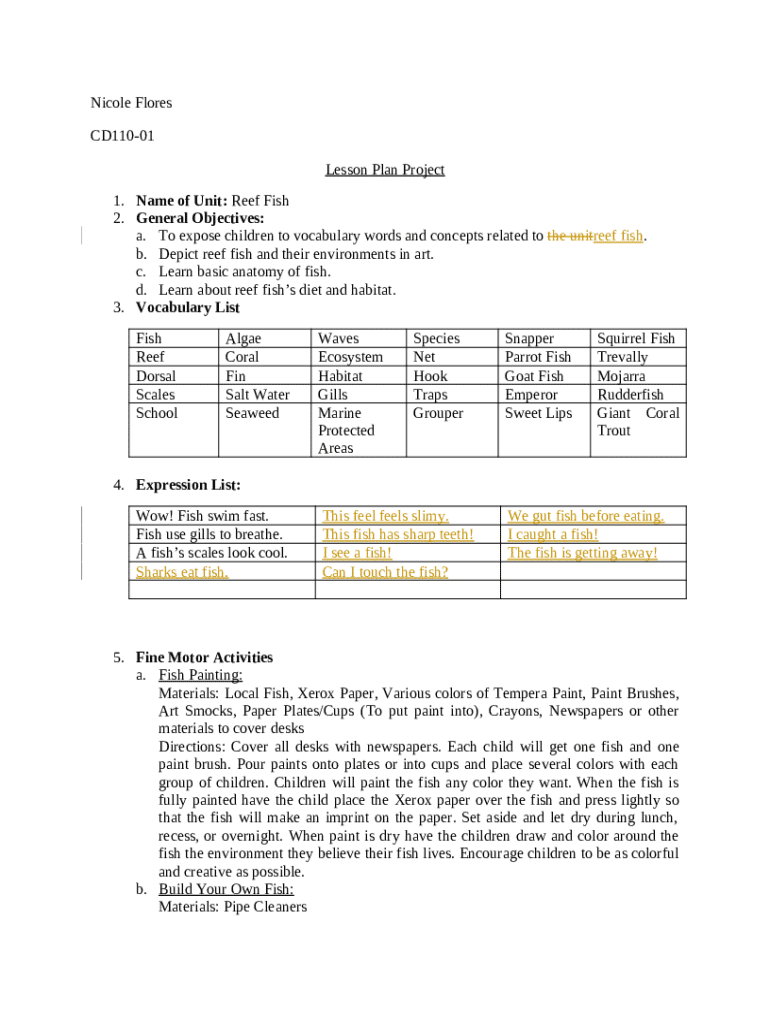 Nicole Flores

CD110-01

Lesson Plan Project

1. Name of Unit: Reef Fish
2. General Objectives:
a. To expose children to vocabulary words and concepts related to the unitreef fish.
b. Depict reef fish and their environments in art.
c. Learn basic anatomy of fish.
d. Learn about reef fish's diet and habitat.
3. Vocabulary List

| Fish | Algae | Waves | Species | Snapper | Squirrel Fish |
|---|---|---|---|---|---|
| Reef | Coral | Ecosystem | Net | Parrot Fish | Trevally |
| Dorsal | Fin | Habitat | Hook | Goat Fish | Mojarra |
| Scales | Salt Water | Gills | Traps | Emperor | Rudderfish |
| School | Seaweed | Marine Protected Areas | Grouper | Sweet Lips | Giant Coral Trout |

4. Expression List:

| Wow! Fish swim fast. | This feel feels slimy. | We gut fish before eating. |
|---|---|---|
| Fish use gills to breathe. | This fish has sharp teeth! | I caught a fish! |
| A fish's scales look cool. | I see a fish! | The fish is getting away! |
| Sharks eat fish. | Can I touch the fish? | |
| | | |

5. Fine Motor Activities
a. Fish Painting:
Materials: Local Fish, Xerox Paper, Various colors of Tempera Paint, Paint Brushes, Art Smocks, Paper Plates/Cups (To put paint into), Crayons, Newspapers or other materials to cover desks
Directions: Cover all desks with newspapers. Each child will get one fish and one paint brush. Pour paints onto plates or into cups and place several colors with each group of children. Children will paint the fish any color they want. When the fish is fully painted have the child place the Xerox paper over the fish and press lightly so that the fish will make an imprint on the paper. Set aside and let dry during lunch, recess, or overnight. When paint is dry have the children draw and color around the fish the environment they believe their fish lives. Encourage children to be as colorful and creative as possible.
b. Build Your Own Fish:
Materials: Pipe Cleaners